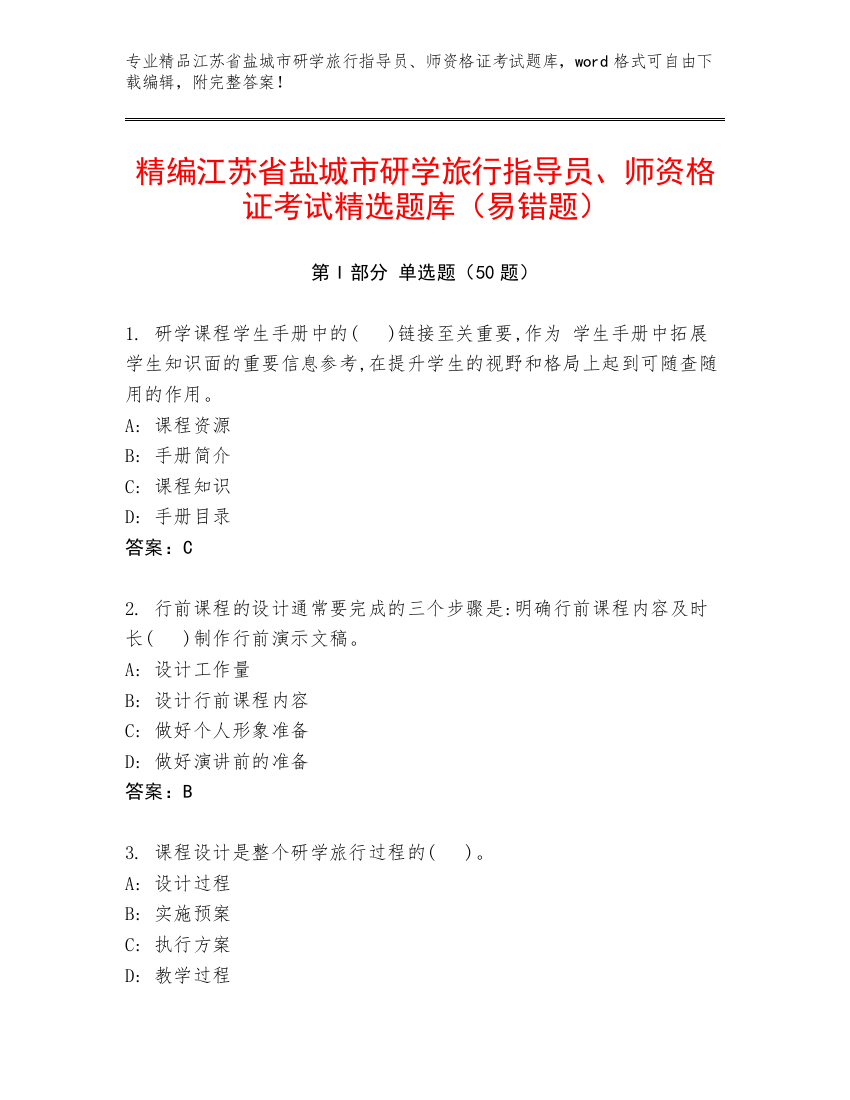 专业精品江苏省盐城市研学旅行指导员、师资格证考试题库，word 格式可自由下载编辑，附完整答案！

精编江苏省盐城市研学旅行指导员、师资格证考试精选题库（易错题）

第 I 部分 单选题（50 题）

1. 研学课程学生手册中的(　)链接至关重要,作为 学生手册中拓展学生知识面的重要信息参考,在提升学生的视野和格局上起到可随查随用的作用。
A: 课程资源
B: 手册简介
C: 课程知识
D: 手册目录
答案：C

2. 行前课程的设计通常要完成的三个步骤是:明确行前课程内容及时长(　)制作行前演示文稿。
A: 设计工作量
B: 设计行前课程内容
C: 做好个人形象准备
D: 做好演讲前的准备
答案：B

3. 课程设计是整个研学旅行过程的(　)。
A: 设计过程
B: 实施预案
C: 执行方案
D: 教学过程